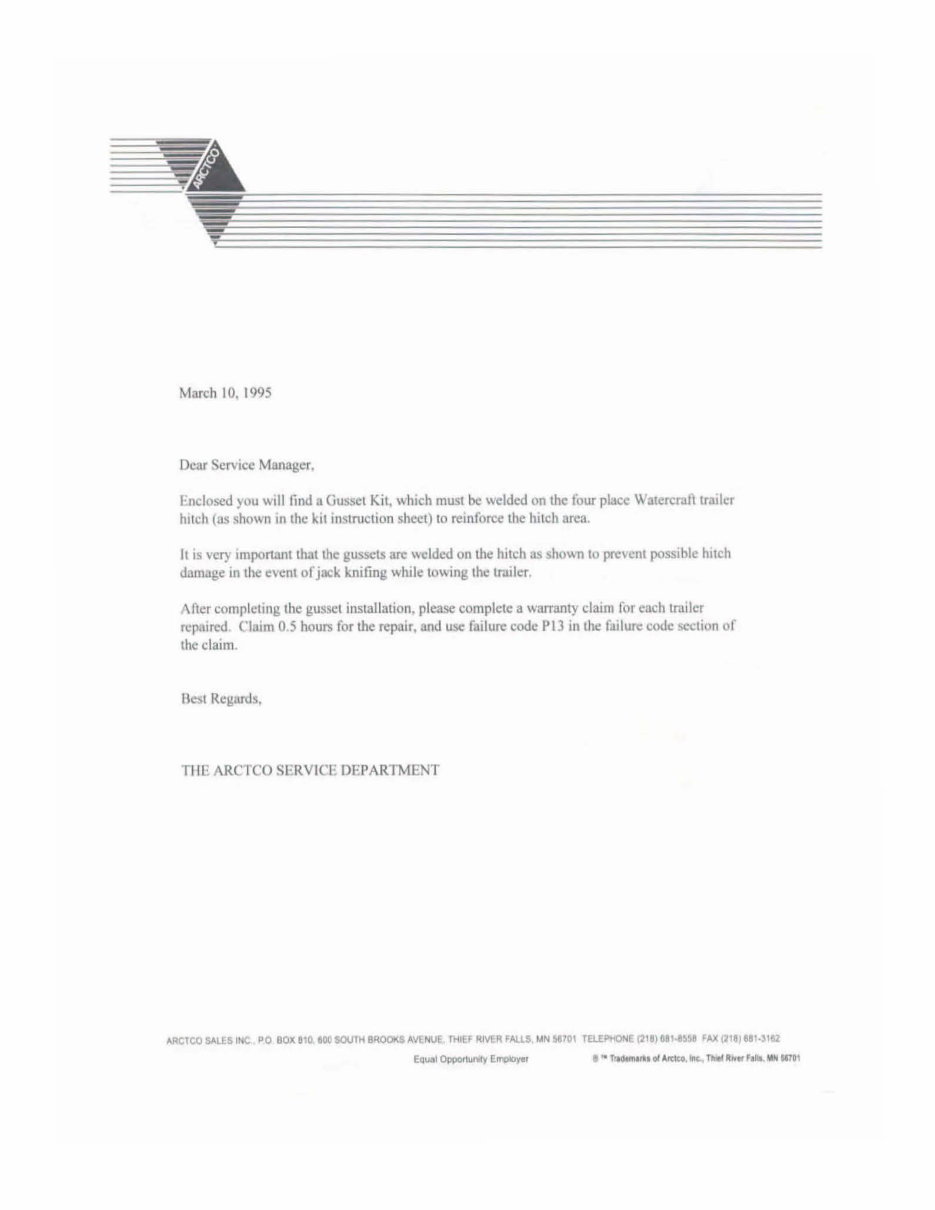 ARCTCO

March 10, 1995

Dear Service Manager,

Enclosed you will find a Gusset Kit, which must be welded on the four place Watercraft trailer hitch (as shown in the kit instruction sheet) to reinforce the hitch area.

It is very important that the gussets are welded on the hitch as shown to prevent possible hitch damage in the event of jack knifing while towing the trailer.

After completing the gusset installation, please complete a warranty claim for each trailer repaired. Claim 0.5 hours for the repair, and use failure code P13 in the failure code section of the claim.

Best Regards,

THE ARCTCO SERVICE DEPARTMENT

ARCTCO SALES INC., P.O. BOX 810, 600 SOUTH BROOKS AVENUE, THIEF RIVER FALLS, MN 56701 TELEPHONE (218) 681-8558 FAX (218) 681-3162

Equal Opportunity Employer

® ™ Trademarks of Arctco, Inc., Thief River Falls, MN 56701